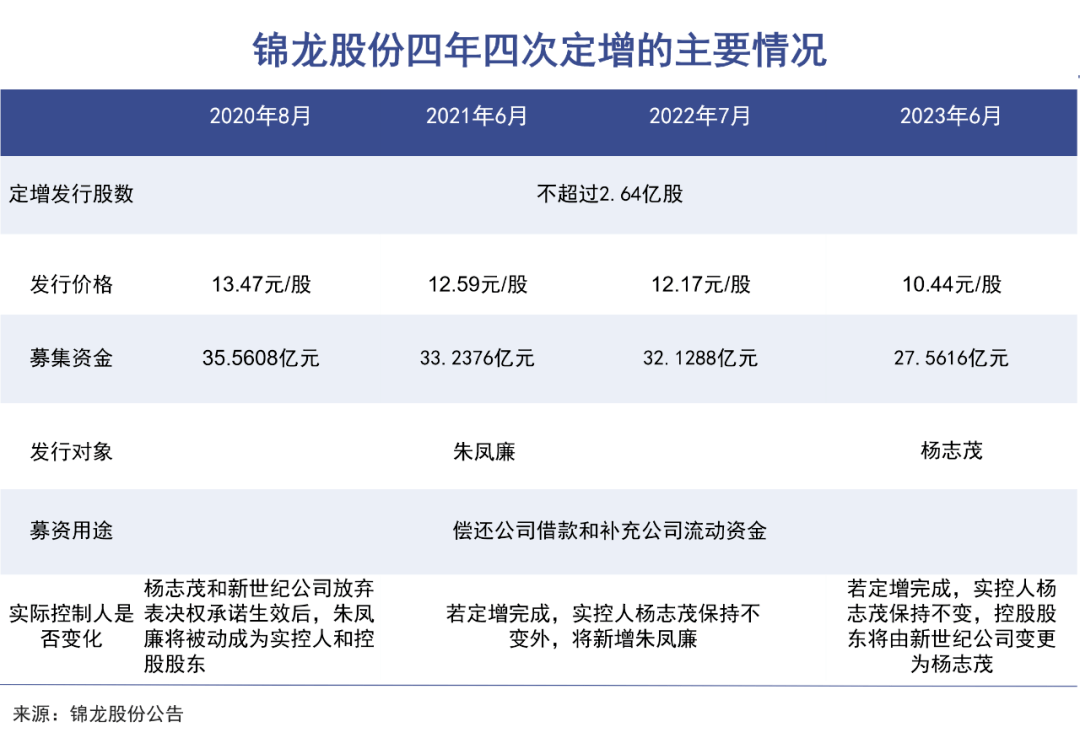 锦龙股份四年四次定增的主要情况

| | 2020年8月 | 2021年6月 | 2022年7月 | 2023年6月 |
|---|---|---|---|---|
| 定增发行股数 | 不超过2.64亿股 | | | |
| 发行价格 | 13.47元/股 | 12.59元/股 | 12.17元/股 | 10.44元/股 |
| 募集资金 | 35.5608亿元 | 33.2376亿元 | 32.1288亿元 | 27.5616亿元 |
| 发行对象 | 朱凤廉 | | | 杨志茂 |
| 募资用途 | 偿还公司借款和补充公司流动资金 | | | |
| 实际控制人是否变化 | 杨志茂和新世纪公司放弃表决权承诺生效后，朱凤廉将被动成为实控人和控股股东 | 若定增完成，实控人杨志茂保持不变外，将新增朱凤廉 | | 若定增完成，实控人杨志茂保持不变，控股股东将由新世纪公司变更为杨志茂 |

来源：锦龙股份公告